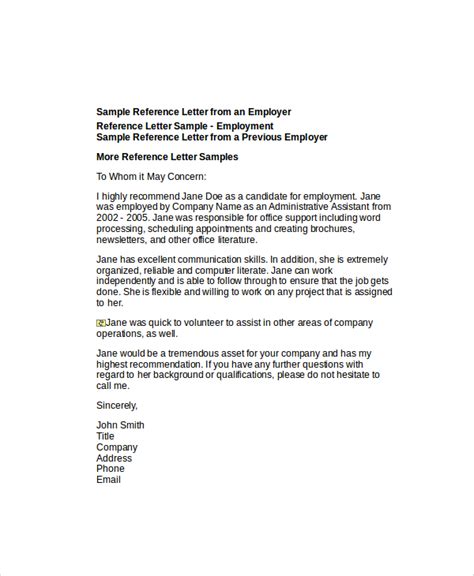 Sample Reference Letter from an Employer
Reference Letter Sample - Employment
Sample Reference Letter from a Previous Employer

More Reference Letter Samples

To Whom it May Concern:

I highly recommend Jane Doe as a candidate for employment. Jane was employed by Company Name as an Administrative Assistant from 2002 - 2005. Jane was responsible for office support including word processing, scheduling appointments and creating brochures, newsletters, and other office literature.

Jane has excellent communication skills. In addition, she is extremely organized, reliable and computer literate. Jane can work independently and is able to follow through to ensure that the job gets done. She is flexible and willing to work on any project that is assigned to her.

Jane was quick to volunteer to assist in other areas of company operations, as well.

Jane would be a tremendous asset for your company and has my highest recommendation. If you have any further questions with regard to her background or qualifications, please do not hesitate to call me.

Sincerely,

John Smith
Title
Company
Address
Phone
Email